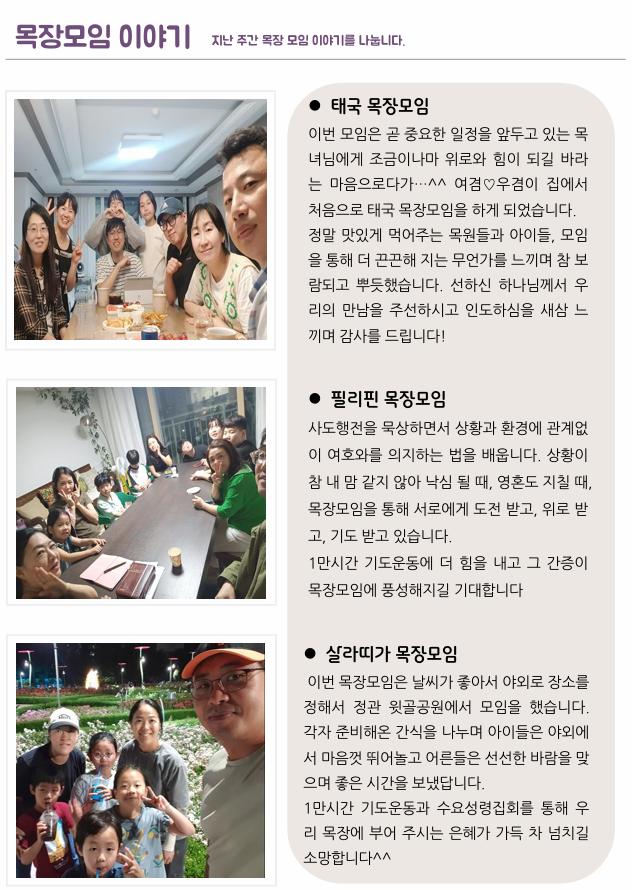 목장모임 이야기 지난 주간 목장 모임 이야기를 나눕니다.

● 태국 목장모임

이번 모임은 곧 중요한 일정을 앞두고 있는 목녀님에게 조금이나마 위로와 힘이 되길 바라는 마음으로다가…^^ 여겸♡우겸이 집에서 처음으로 태국 목장모임을 하게 되었습니다. 정말 맛있게 먹어주는 목원들과 아이들, 모임을 통해 더 끈끈해 지는 무언가를 느끼며 참 보람되고 뿌듯했습니다. 선하신 하나님께서 우리의 만남을 주선하시고 인도하심을 새삼 느끼며 감사를 드립니다!

● 필리핀 목장모임

사도행전을 묵상하면서 상황과 환경에 관계없이 여호와를 의지하는 법을 배웁니다. 상황이 참 내 맘 같지 않아 낙심 될 때, 영혼도 지칠 때, 목장모임을 통해 서로에게 도전 받고, 위로 받고, 기도 받고 있습니다.

1만시간 기도운동에 더 힘을 내고 그 간증이 목장모임에 풍성해지길 기대합니다

● 살라띠가 목장모임

이번 목장모임은 날씨가 좋아서 야외로 장소를 정해서 정관 윗골공원에서 모임을 했습니다. 각자 준비해온 간식을 나누며 아이들은 야외에서 마음껏 뛰어놀고 어른들은 선선한 바람을 맞으며 좋은 시간을 보냈답니다.

1만시간 기도운동과 수요성령집회를 통해 우리 목장에 부어 주시는 은혜가 가득 차 넘치길 소망합니다^^